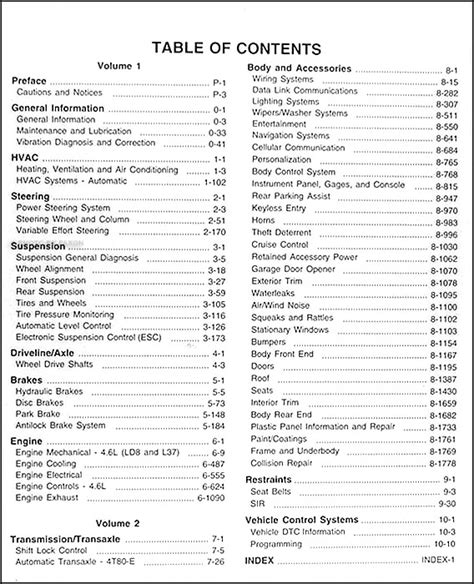 TABLE OF CONTENTS

Volume 1

Preface ........ P-1
Cautions and Notices ........ P-3

General Information ........ 0-1
General Information ........ 0-3
Maintenance and Lubrication ........ 0-33
Vibration Diagnosis and Correction ........ 0-41

HVAC ........ 1-1
Heating, Ventilation and Air Conditioning ........ 1-3
HVAC Systems - Automatic ........ 1-102

Steering ........ 2-1
Power Steering System ........ 2-3
Steering Wheel and Column ........ 2-51
Variable Effort Steering ........ 2-170

Suspension ........ 3-1
Suspension General Diagnosis ........ 3-5
Wheel Alignment ........ 3-18
Front Suspension ........ 3-27
Rear Suspension ........ 3-59
Tires and Wheels ........ 3-105
Tire Pressure Monitoring ........ 3-116
Automatic Level Control ........ 3-126
Electronic Suspension Control (ESC) ........ 3-173

Driveline/Axle ........ 4-1
Wheel Drive Shafts ........ 4-3

Brakes ........ 5-1
Hydraulic Brakes ........ 5-5
Disc Brakes ........ 5-73
Park Brake ........ 5-148
Antilock Brake System ........ 5-184

Engine ........ 6-1
Engine Mechanical - 4.6L (LD8 and L37) ........ 6-9
Engine Cooling ........ 6-487
Engine Electrical ........ 6-555
Engine Controls - 4.6L ........ 6-624
Engine Exhaust ........ 6-1090

Volume 2

Transmission/Transaxle ........ 7-1
Shift Lock Control ........ 7-5
Automatic Transaxle - 4T80-E ........ 7-26

Body and Accessories ........ 8-1
Wiring Systems ........ 8-15
Data Link Communications ........ 8-282
Lighting Systems ........ 8-307
Wipers/Washer Systems ........ 8-511
Entertainment ........ 8-550
Navigation Systems ........ 8-641
Cellular Communication ........ 8-684
Personalization ........ 8-765
Body Control System ........ 8-768
Instrument Panel, Gages, and Console ........ 8-815
Rear Parking Assist ........ 8-947
Keyless Entry ........ 8-970
Horns ........ 8-983
Theft Deterrent ........ 8-996
Cruise Control ........ 8-1030
Retained Accessory Power ........ 8-1062
Garage Door Opener ........ 8-1070
Exterior Trim ........ 8-1078
Waterleaks ........ 8-1095
Air/Wind Noise ........ 8-1100
Squeaks and Rattles ........ 8-1102
Stationary Windows ........ 8-1103
Bumpers ........ 8-1154
Body Front End ........ 8-1167
Doors ........ 8-1195
Roof ........ 8-1387
Seats ........ 8-1430
Interior Trim ........ 8-1659
Body Rear End ........ 8-1682
Plastic Panel Information and Repair ........ 8-1733
Paint/Coatings ........ 8-1761
Frame and Underbody ........ 8-1769
Collision Repair ........ 8-1778

Restraints ........ 9-1
Seat Belts ........ 9-3
SIR ........ 9-30

Vehicle Control Systems ........ 10-1
Vehicle DTC Information ........ 10-3
Programming ........ 10-10

INDEX ........ INDEX-1